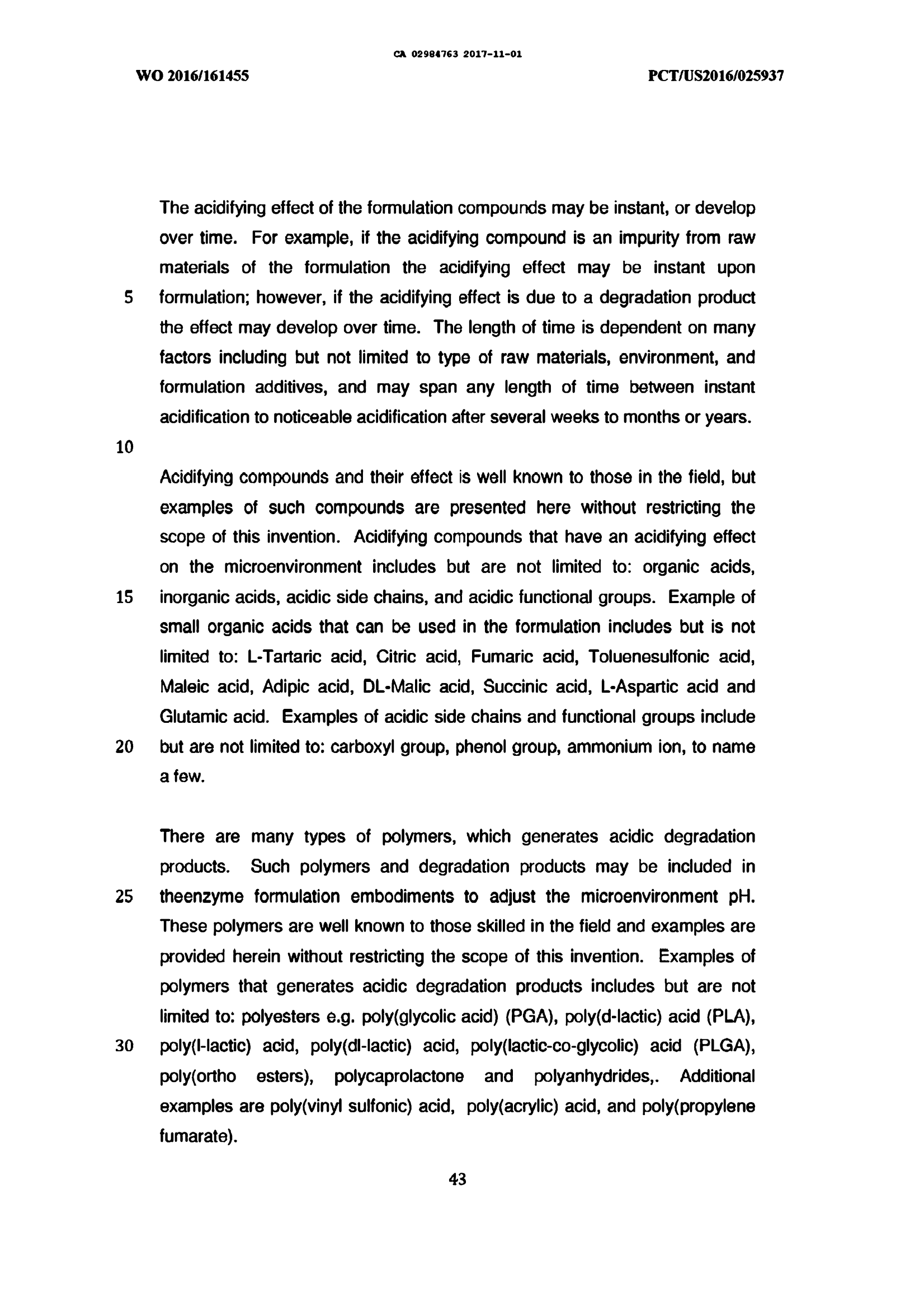 CA 02984763 2017-11-01

WO 2016/161455

PCT/US2016/025937

The acidifying effect of the formulation compounds may be instant, or develop over time. For example, if the acidifying compound is an impurity from raw materials of the formulation the acidifying effect may be instant upon
5 formulation; however, if the acidifying effect is due to a degradation product the effect may develop over time. The length of time is dependent on many factors including but not limited to type of raw materials, environment, and formulation additives, and may span any length of time between instant acidification to noticeable acidification after several weeks to months or years.
10

Acidifying compounds and their effect is well known to those in the field, but examples of such compounds are presented here without restricting the scope of this invention. Acidifying compounds that have an acidifying effect on the microenvironment includes but are not limited to: organic acids,
15 inorganic acids, acidic side chains, and acidic functional groups. Example of small organic acids that can be used in the formulation includes but is not limited to: L-Tartaric acid, Citric acid, Fumaric acid, Toluenesulfonic acid, Maleic acid, Adipic acid, DL-Malic acid, Succinic acid, L-Aspartic acid and Glutamic acid. Examples of acidic side chains and functional groups include
20 but are not limited to: carboxyl group, phenol group, ammonium ion, to name a few.

There are many types of polymers, which generates acidic degradation products. Such polymers and degradation products may be included in
25 theenzyme formulation embodiments to adjust the microenvironment pH. These polymers are well known to those skilled in the field and examples are provided herein without restricting the scope of this invention. Examples of polymers that generates acidic degradation products includes but are not limited to: polyesters e.g. poly(glycolic acid) (PGA), poly(d-lactic) acid (PLA),
30 poly(l-lactic) acid, poly(dl-lactic) acid, poly(lactic-co-glycolic) acid (PLGA), poly(ortho esters), polycaprolactone and polyanhydrides,. Additional examples are poly(vinyl sulfonic) acid, poly(acrylic) acid, and poly(propylene fumarate).

43